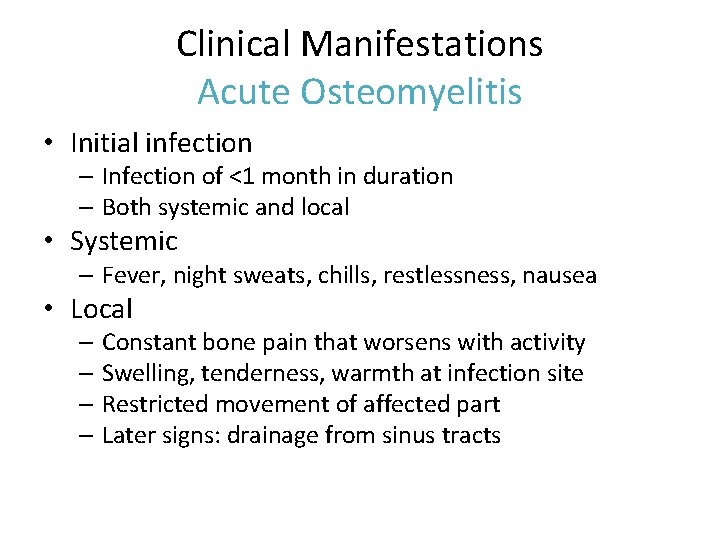 Clinical Manifestations
Acute Osteomyelitis

• Initial infection
– Infection of <1 month in duration
– Both systemic and local
• Systemic
– Fever, night sweats, chills, restlessness, nausea
• Local
– Constant bone pain that worsens with activity
– Swelling, tenderness, warmth at infection site
– Restricted movement of affected part
– Later signs: drainage from sinus tracts